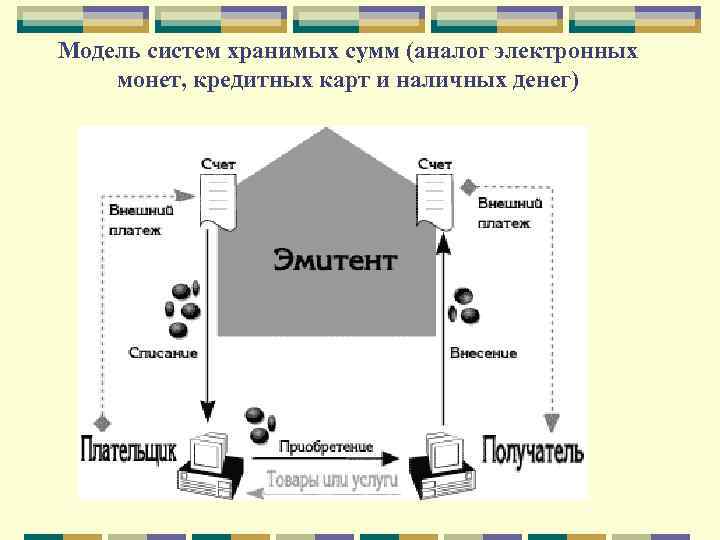 Модель систем хранимых сумм (аналог электронных монет, кредитных карт и наличных денег)

Счет

Счет

Внешний платеж

Внешний платеж

Эмитент

Списание

Внесение

Плательщик

Приобретение

Товары или услуги

Получатель